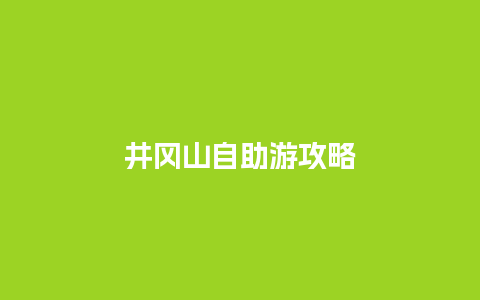 井冈山自助游攻略